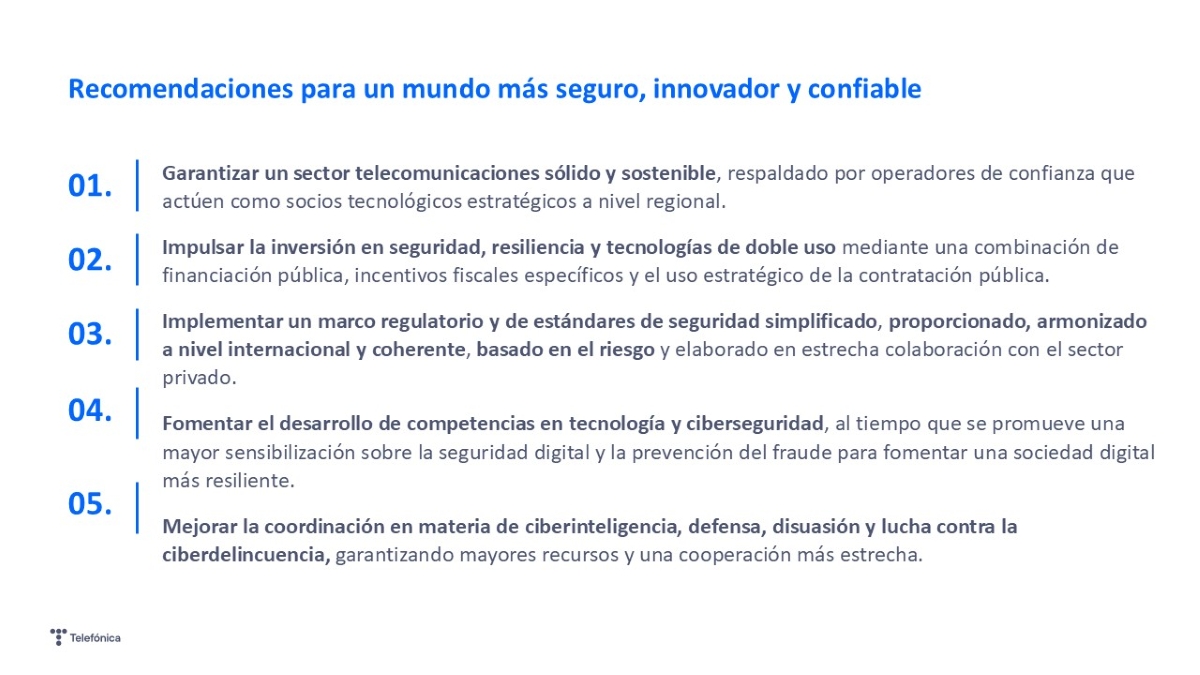 Recomendaciones para un mundo más seguro, innovador y confiable

01. Garantizar un sector telecomunicaciones sólido y sostenible, respaldado por operadores de confianza que actúen como socios tecnológicos estratégicos a nivel regional.

02. Impulsar la inversión en seguridad, resiliencia y tecnologías de doble uso mediante una combinación de financiación pública, incentivos fiscales específicos y el uso estratégico de la contratación pública.

03. Implementar un marco regulatorio y de estándares de seguridad simplificado, proporcionado, armonizado a nivel internacional y coherente, basado en el riesgo y elaborado en estrecha colaboración con el sector privado.

04. Fomentar el desarrollo de competencias en tecnología y ciberseguridad, al tiempo que se promueve una mayor sensibilización sobre la seguridad digital y la prevención del fraude para fomentar una sociedad digital más resiliente.

05. Mejorar la coordinación en materia de ciberinteligencia, defensa, disuasión y lucha contra la ciberdelincuencia, garantizando mayores recursos y una cooperación más estrecha.

Telefónica